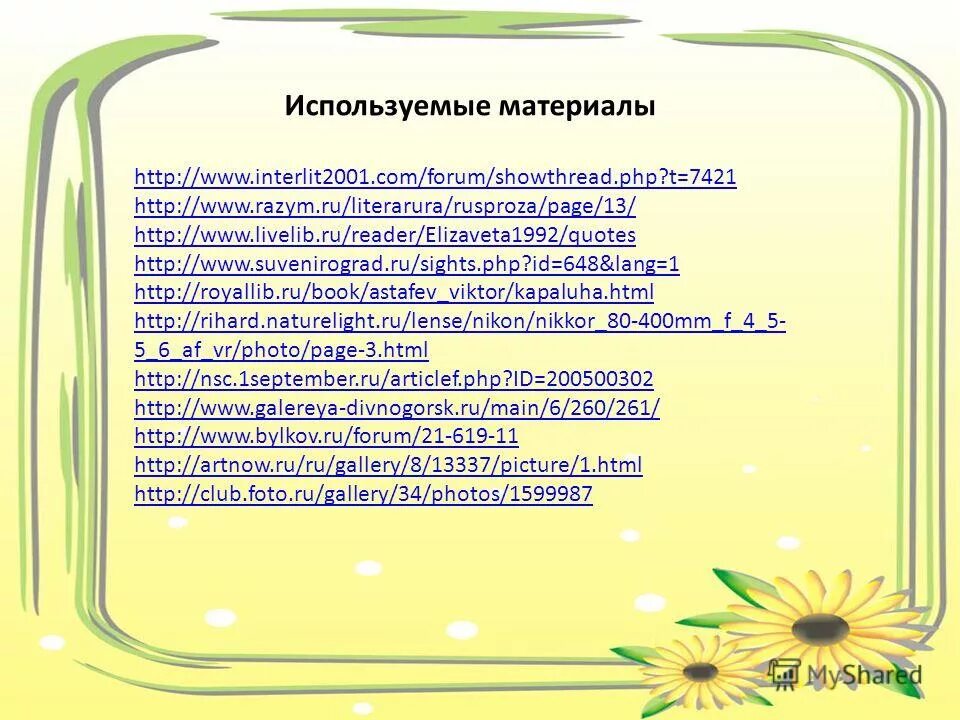 Используемые материалы

http://www.interlit2001.com/forum/showthread.php?t=7421
http://www.razym.ru/literarura/rusproza/page/13/
http://www.livelib.ru/reader/Elizaveta1992/quotes
http://www.suvenirograd.ru/sights.php?id=648&lang=1
http://royallib.ru/book/astafev_viktor/kapaluha.html
http://rihard.naturelight.ru/lense/nikon/nikkor_80-400mm_f_4_5-5_6_af_vr/photo/page-3.html
http://nsc.1september.ru/articlef.php?ID=200500302
http://www.galereya-divnogorsk.ru/main/6/260/261/
http://www.bylkov.ru/forum/21-619-11
http://artnow.ru/ru/gallery/8/13337/picture/1.html
http://club.foto.ru/gallery/34/photos/1599987

MyShared